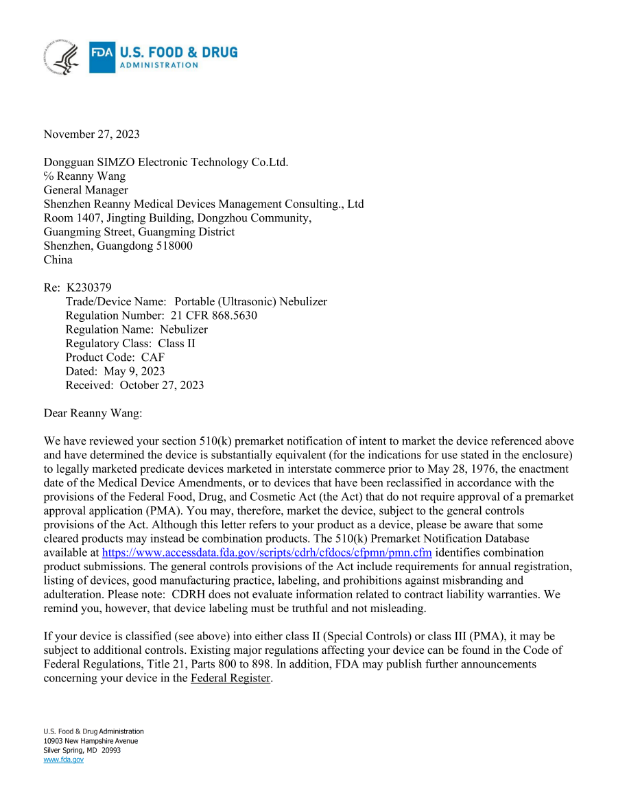 FDA U.S. FOOD & DRUG ADMINISTRATION

November 27, 2023

Dongguan SIMZO Electronic Technology Co.Ltd.
℅ Reanny Wang
General Manager
Shenzhen Reanny Medical Devices Management Consulting., Ltd
Room 1407, Jingting Building, Dongzhou Community,
Guangming Street, Guangming District
Shenzhen, Guangdong 518000
China

Re: K230379
Trade/Device Name: Portable (Ultrasonic) Nebulizer
Regulation Number: 21 CFR 868.5630
Regulation Name: Nebulizer
Regulatory Class: Class II
Product Code: CAF
Dated: May 9, 2023
Received: October 27, 2023

Dear Reanny Wang:

We have reviewed your section 510(k) premarket notification of intent to market the device referenced above and have determined the device is substantially equivalent (for the indications for use stated in the enclosure) to legally marketed predicate devices marketed in interstate commerce prior to May 28, 1976, the enactment date of the Medical Device Amendments, or to devices that have been reclassified in accordance with the provisions of the Federal Food, Drug, and Cosmetic Act (the Act) that do not require approval of a premarket approval application (PMA). You may, therefore, market the device, subject to the general controls provisions of the Act. Although this letter refers to your product as a device, please be aware that some cleared products may instead be combination products. The 510(k) Premarket Notification Database available at https://www.accessdata.fda.gov/scripts/cdrh/cfdocs/cfpmn/pmn.cfm identifies combination product submissions. The general controls provisions of the Act include requirements for annual registration, listing of devices, good manufacturing practice, labeling, and prohibitions against misbranding and adulteration. Please note: CDRH does not evaluate information related to contract liability warranties. We remind you, however, that device labeling must be truthful and not misleading.

If your device is classified (see above) into either class II (Special Controls) or class III (PMA), it may be subject to additional controls. Existing major regulations affecting your device can be found in the Code of Federal Regulations, Title 21, Parts 800 to 898. In addition, FDA may publish further announcements concerning your device in the Federal Register.

U.S. Food & Drug Administration
10903 New Hampshire Avenue
Silver Spring, MD 20993
www.fda.gov